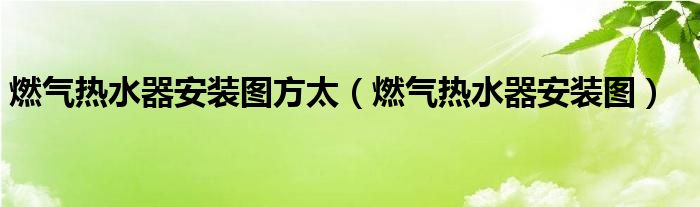 燃气热水器安装图方太（燃气热水器安装图）